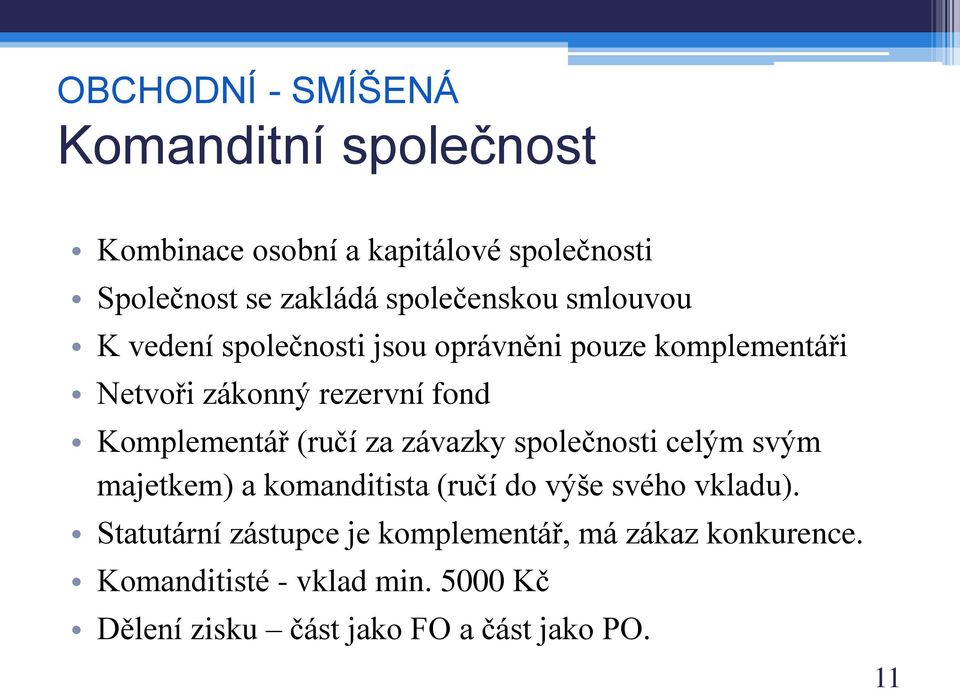 OBCHODNÍ - SMÍŠENÁ
Komanditní společnost

• Kombinace osobní a kapitálové společnosti
• Společnost se zakládá společenskou smlouvou
• K vedení společnosti jsou oprávněni pouze komplementáři
• Netvoři zákonný rezervní fond
• Komplementář (ručí za závazky společnosti celým svým majetkem) a komanditista (ručí do výše svého vkladu).
• Statutární zástupce je komplementář, má zákaz konkurence.
• Komanditisté - vklad min. 5000 Kč
• Dělení zisku – část jako FO a část jako PO.

11